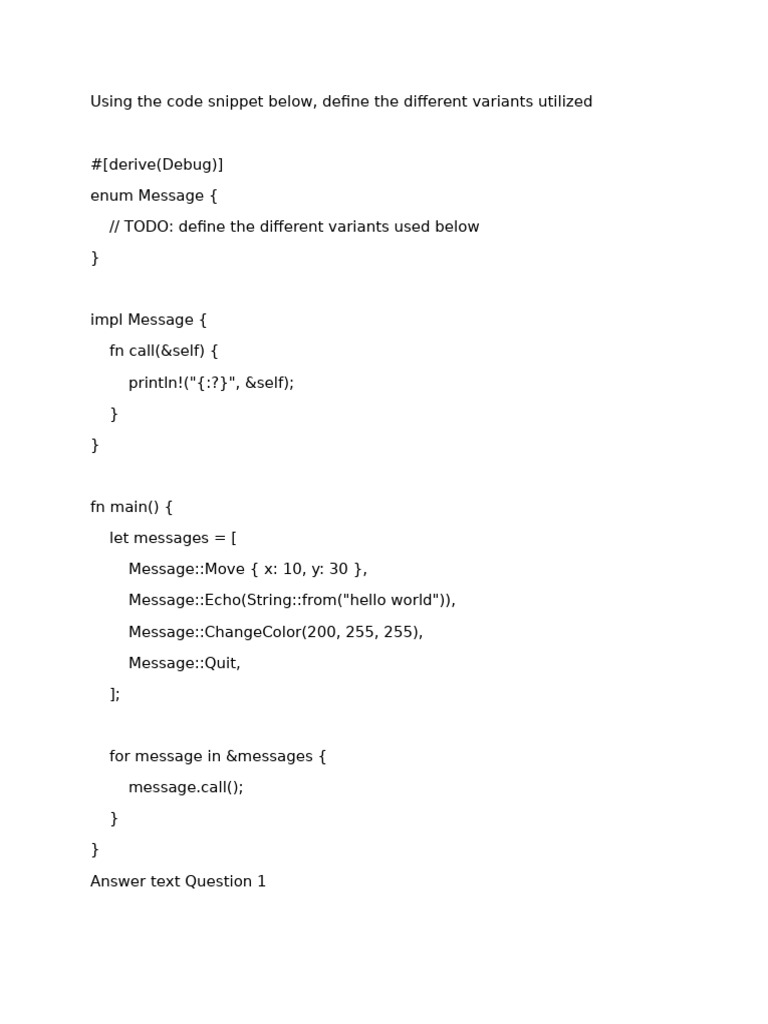 Using the code snippet below, define the different variants utilized

#[derive(Debug)]
enum Message {
    // TODO: define the different variants used below
}

impl Message {
    fn call(&self) {
        println!("{:?}", &self);
    }
}

fn main() {
    let messages = [
        Message::Move { x: 10, y: 30 },
        Message::Echo(String::from("hello world")),
        Message::ChangeColor(200, 255, 255),
        Message::Quit,
    ];

    for message in &messages {
        message.call();
    }
}
Answer text Question 1